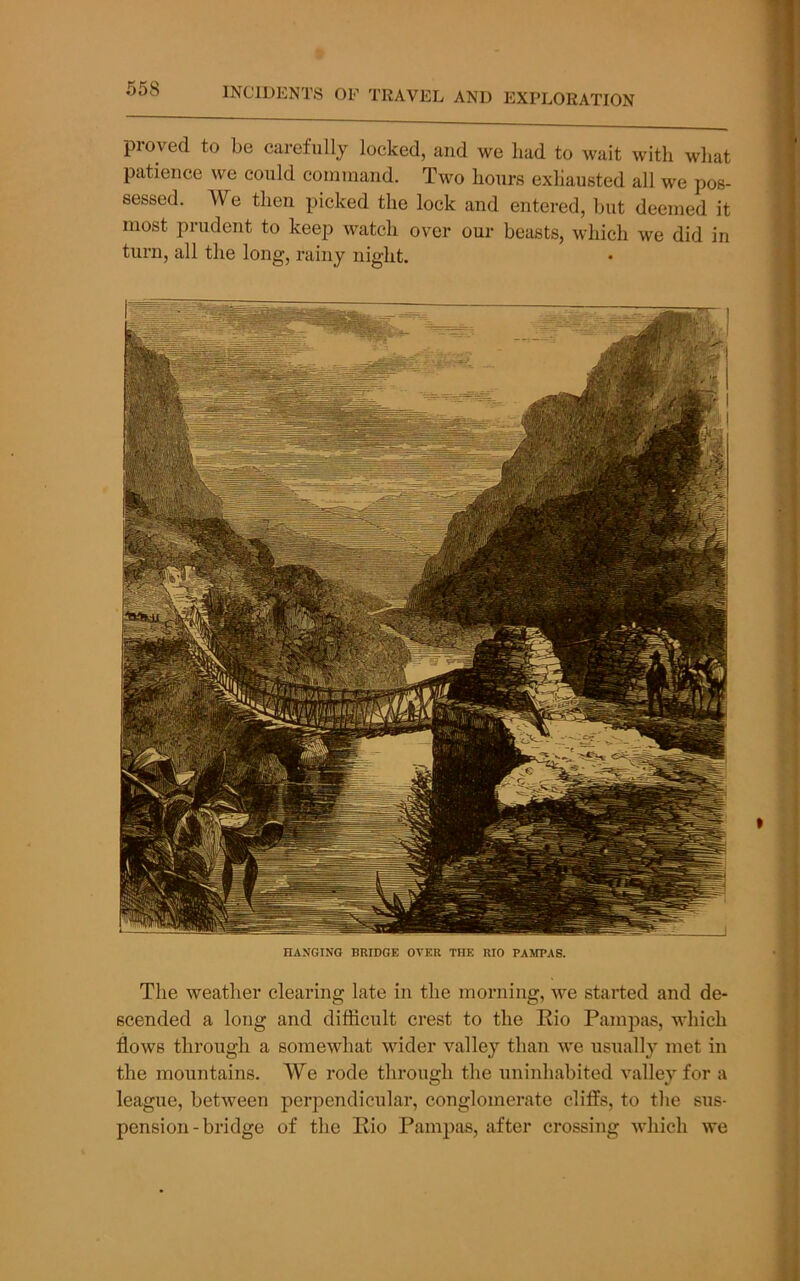 558 INCIDENTS OF TRAVEL AND EXPLORATION

proved to be carefully locked, and we had to wait with what patience we could command. Two hours exhausted all we possessed. We then picked the lock and entered, but deemed it most prudent to keep watch over our beasts, which we did in turn, all the long, rainy night.

HANGING BRIDGE OVER THE RIO PAMPAS.

The weather clearing late in the morning, we started and descended a long and difficult crest to the Rio Pampas, which flows through a somewhat wider valley than we usually met in the mountains. We rode through the uninhabited valley for a league, between perpendicular, conglomerate cliffs, to the suspension-bridge of the Rio Pampas, after crossing which we